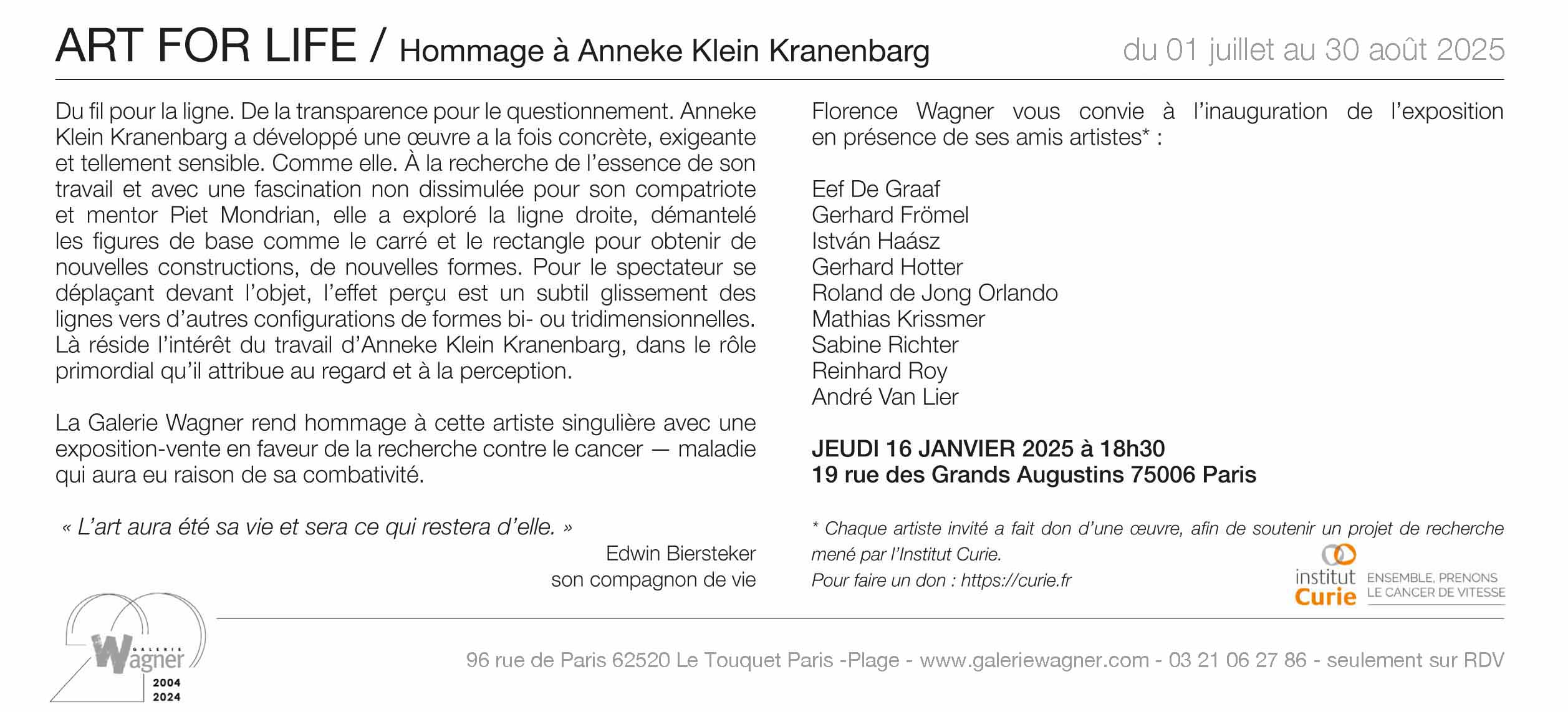 ART FOR LIFE / Hommage à Anneke Klein Kranenbarg

du 01 juillet au 30 août 2025

Du fil pour la ligne. De la transparence pour le questionnement. Anneke Klein Kranenbarg a développé une œuvre a la fois concrète, exigeante et tellement sensible. Comme elle. À la recherche de l'essence de son travail et avec une fascination non dissimulée pour son compatriote et mentor Piet Mondrian, elle a exploré la ligne droite, démantelé les figures de base comme le carré et le rectangle pour obtenir de nouvelles constructions, de nouvelles formes. Pour le spectateur se déplaçant devant l'objet, l'effet perçu est un subtil glissement des lignes vers d'autres configurations de formes bi- ou tridimensionnelles. Là réside l'intérêt du travail d'Anneke Klein Kranenbarg, dans le rôle primordial qu'il attribue au regard et à la perception.

La Galerie Wagner rend hommage à cette artiste singulière avec une exposition-vente en faveur de la recherche contre le cancer — maladie qui aura eu raison de sa combativité.

« L'art aura été sa vie et sera ce qui restera d'elle. »

Edwin Biersteker
son compagnon de vie

Florence Wagner vous convie à l'inauguration de l'exposition en présence de ses amis artistes* :

Eef De Graaf
Gerhard Frömel
István Haász
Gerhard Hotter
Roland de Jong Orlando
Mathias Krissmer
Sabine Richter
Reinhard Roy
André Van Lier

JEUDI 16 JANVIER 2025 à 18h30
19 rue des Grands Augustins 75006 Paris

* Chaque artiste invité a fait don d'une œuvre, afin de soutenir un projet de recherche mené par l'Institut Curie.
Pour faire un don : https://curie.fr

institut Curie ENSEMBLE, PRENONS LE CANCER DE VITESSE

GALERIE Wagner 2004 2024

96 rue de Paris 62520 Le Touquet Paris -Plage - www.galeriewagner.com - 03 21 06 27 86 - seulement sur RDV